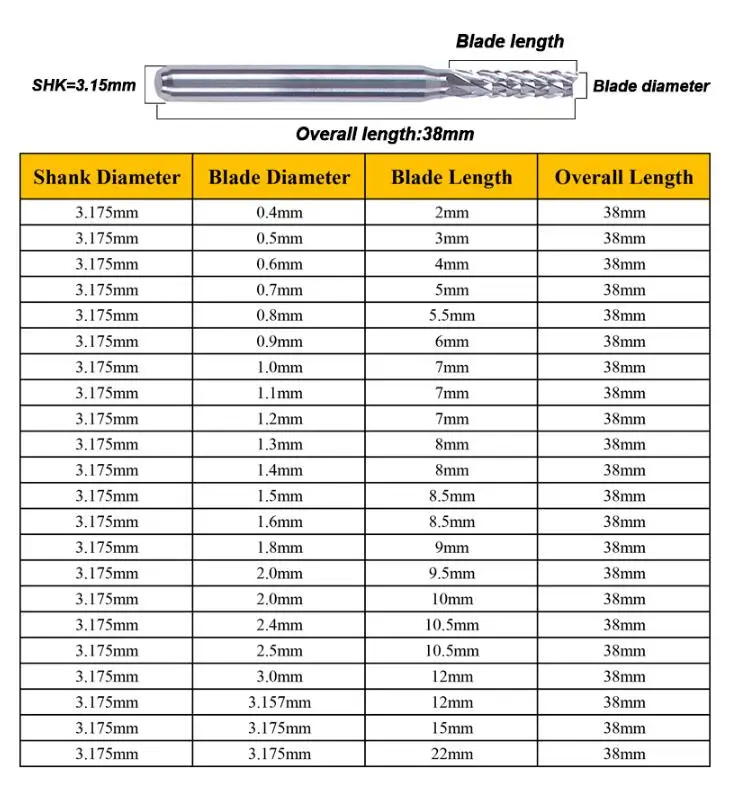 Blade length

SHK=3.15mm

Blade diameter

Overall length:38mm

| Shank Diameter | Blade Diameter | Blade Length | Overall Length |
|---|---|---|---|
| 3.175mm | 0.4mm | 2mm | 38mm |
| 3.175mm | 0.5mm | 3mm | 38mm |
| 3.175mm | 0.6mm | 4mm | 38mm |
| 3.175mm | 0.7mm | 5mm | 38mm |
| 3.175mm | 0.8mm | 5.5mm | 38mm |
| 3.175mm | 0.9mm | 6mm | 38mm |
| 3.175mm | 1.0mm | 7mm | 38mm |
| 3.175mm | 1.1mm | 7mm | 38mm |
| 3.175mm | 1.2mm | 7mm | 38mm |
| 3.175mm | 1.3mm | 8mm | 38mm |
| 3.175mm | 1.4mm | 8mm | 38mm |
| 3.175mm | 1.5mm | 8.5mm | 38mm |
| 3.175mm | 1.6mm | 8.5mm | 38mm |
| 3.175mm | 1.8mm | 9mm | 38mm |
| 3.175mm | 2.0mm | 9.5mm | 38mm |
| 3.175mm | 2.0mm | 10mm | 38mm |
| 3.175mm | 2.4mm | 10.5mm | 38mm |
| 3.175mm | 2.5mm | 10.5mm | 38mm |
| 3.175mm | 3.0mm | 12mm | 38mm |
| 3.175mm | 3.157mm | 12mm | 38mm |
| 3.175mm | 3.175mm | 15mm | 38mm |
| 3.175mm | 3.175mm | 22mm | 38mm |